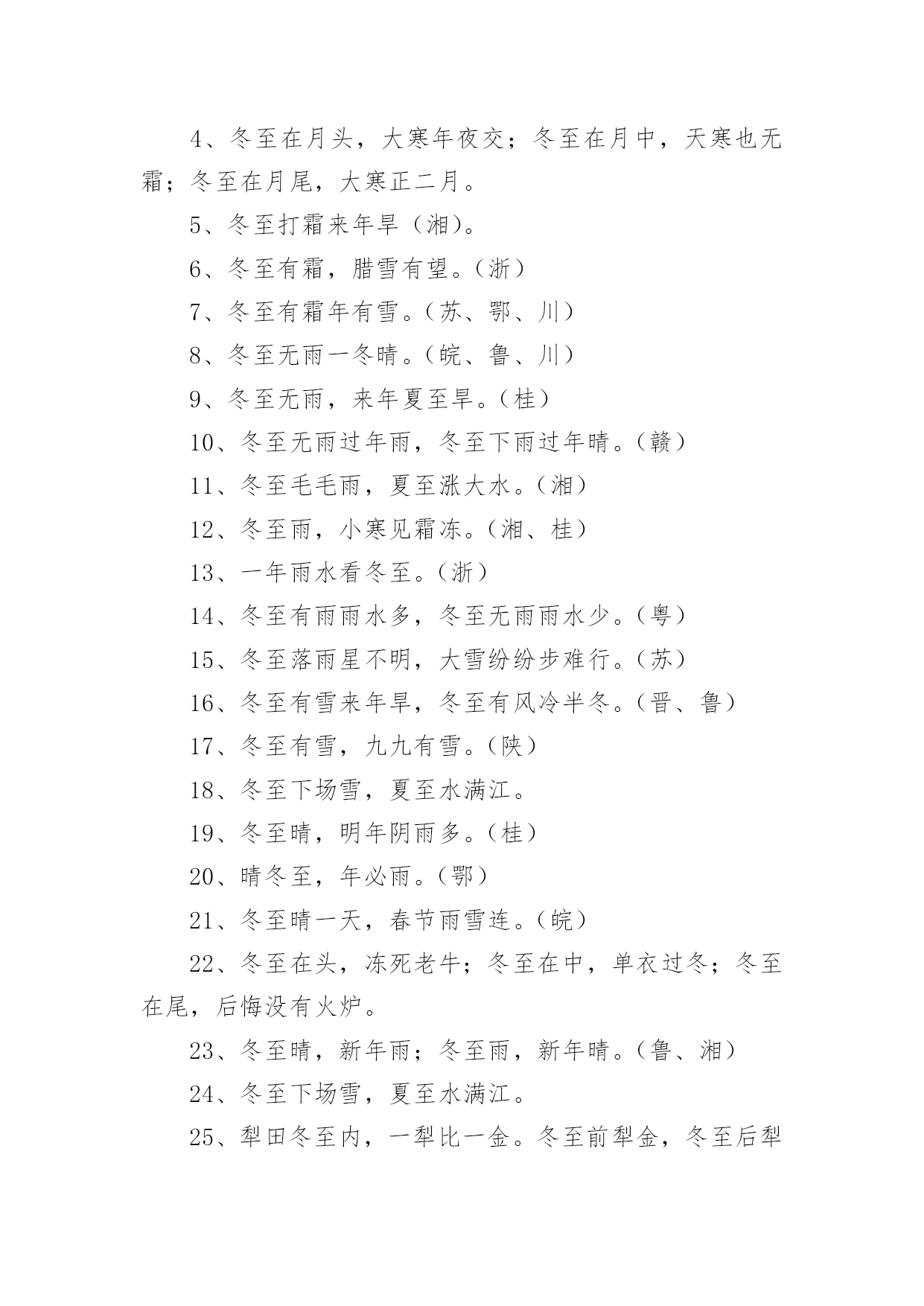 4、冬至在月头，大寒年夜交；冬至在月中，天寒也无霜；冬至在月尾，大寒正二月。

5、冬至打霜来年旱（湘）。

6、冬至有霜，腊雪有望。（浙）

7、冬至有霜年有雪。（苏、鄂、川）

8、冬至无雨一冬晴。（皖、鲁、川）

9、冬至无雨，来年夏至旱。（桂）

10、冬至无雨过年雨，冬至下雨过年晴。（赣）

11、冬至毛毛雨，夏至涨大水。（湘）

12、冬至雨，小寒见霜冻。（湘、桂）

13、一年雨水看冬至。（浙）

14、冬至有雨雨水多，冬至无雨雨水少。（粤）

15、冬至落雨星不明，大雪纷纷步难行。（苏）

16、冬至有雪来年旱，冬至有风冷半冬。（晋、鲁）

17、冬至有雪，九九有雪。（陕）

18、冬至下场雪，夏至水满江。

19、冬至晴，明年阴雨多。（桂）

20、晴冬至，年必雨。（鄂）

21、冬至晴一天，春节雨雪连。（皖）

22、冬至在头，冻死老牛；冬至在中，单衣过冬；冬至在尾，后悔没有火炉。

23、冬至晴，新年雨；冬至雨，新年晴。（鲁、湘）

24、冬至下场雪，夏至水满江。

25、犁田冬至内，一犁比一金。冬至前犁金，冬至后犁